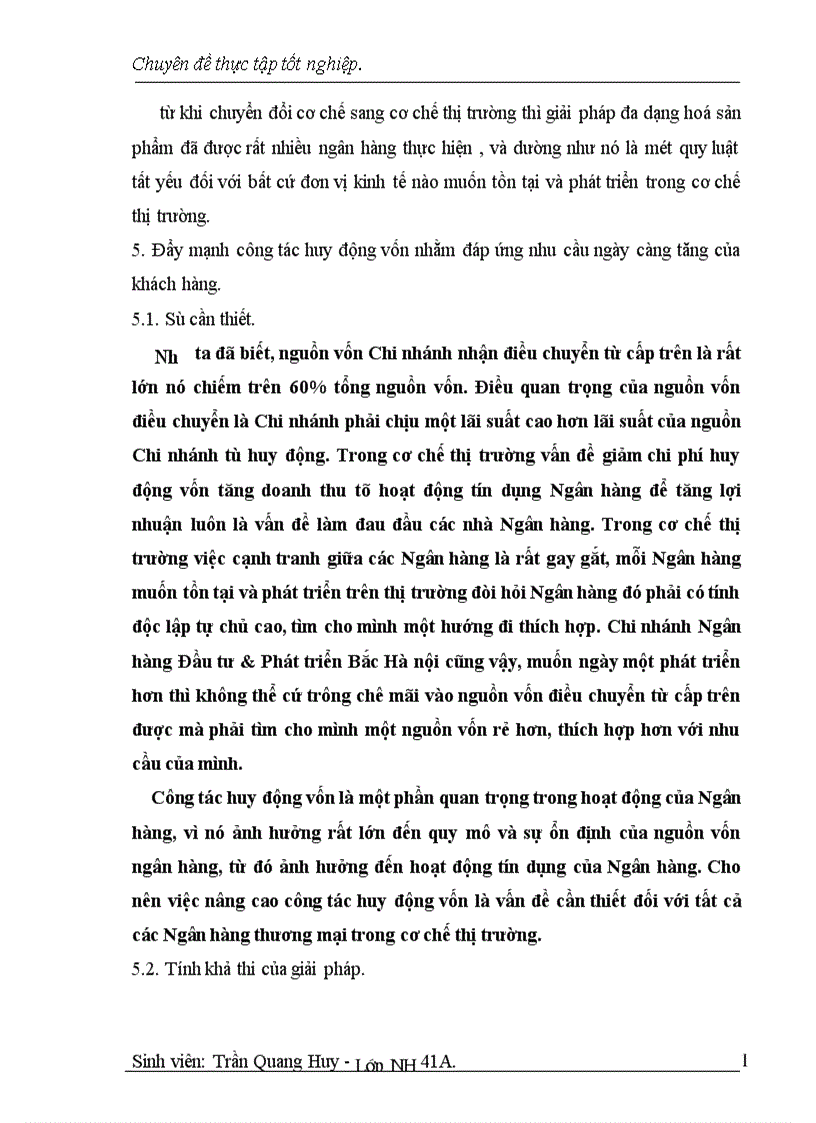 Chuyên đề thực tập tốt nghiệp.

từ khi chuyển đổi cơ chế sang cơ chế thị trường thì giải pháp đa dạng hoá sản phẩm đã được rất nhiều ngân hàng thực hiện , và dường như nó là mét quy luật tất yếu đối với bất cứ đơn vị kinh tế nào muốn tồn tại và phát triển trong cơ chế thị trường.

5. Đẩy mạnh công tác huy động vốn nhằm đáp ứng nhu cầu ngày càng tăng của khách hàng.

5.1. Sù cần thiết.

Nh ta đã biết, nguồn vốn Chi nhánh nhận điều chuyển từ cấp trên là rất lớn nó chiếm trên 60% tổng nguồn vốn. Điều quan trọng của nguồn vốn điều chuyển là Chi nhánh phải chịu một lãi suất cao hơn lãi suất của nguồn Chi nhánh tù huy động. Trong cơ chế thị trường vấn đề giảm chi phí huy động vốn tăng doanh thu tõ hoạt động tín dụng Ngân hàng để tăng lợi nhuận luôn là vấn đề làm đau đầu các nhà Ngân hàng. Trong cơ chế thị trường việc cạnh tranh giữa các Ngân hàng là rất gay gắt, mỗi Ngân hàng muốn tồn tại và phát triển trên thị trường đòi hỏi Ngân hàng đó phải có tính độc lập tự chủ cao, tìm cho mình một hướng đi thích hợp. Chi nhánh Ngân hàng Đầu tư & Phát triển Bắc Hà nội cũng vậy, muốn ngày một phát triển hơn thì không thể cứ trông chê mãi vào nguồn vốn điều chuyển từ cấp trên được mà phải tìm cho mình một nguồn vốn rẻ hơn, thích hợp hơn với nhu cầu của mình.

Công tác huy động vốn là một phần quan trọng trong hoạt động của Ngân hàng, vì nó ảnh hưởng rất lớn đến quy mô và sự ổn định của nguồn vốn ngân hàng, từ đó ảnh hưởng đến hoạt động tín dụng của Ngân hàng. Cho nên việc nâng cao công tác huy động vốn là vấn đề cần thiết đối với tất cả các Ngân hàng thương mại trong cơ chế thị trường.

5.2. Tính khả thi của giải pháp.

Sinh viên: Trần Quang Huy - Lớp NH 41A. 1